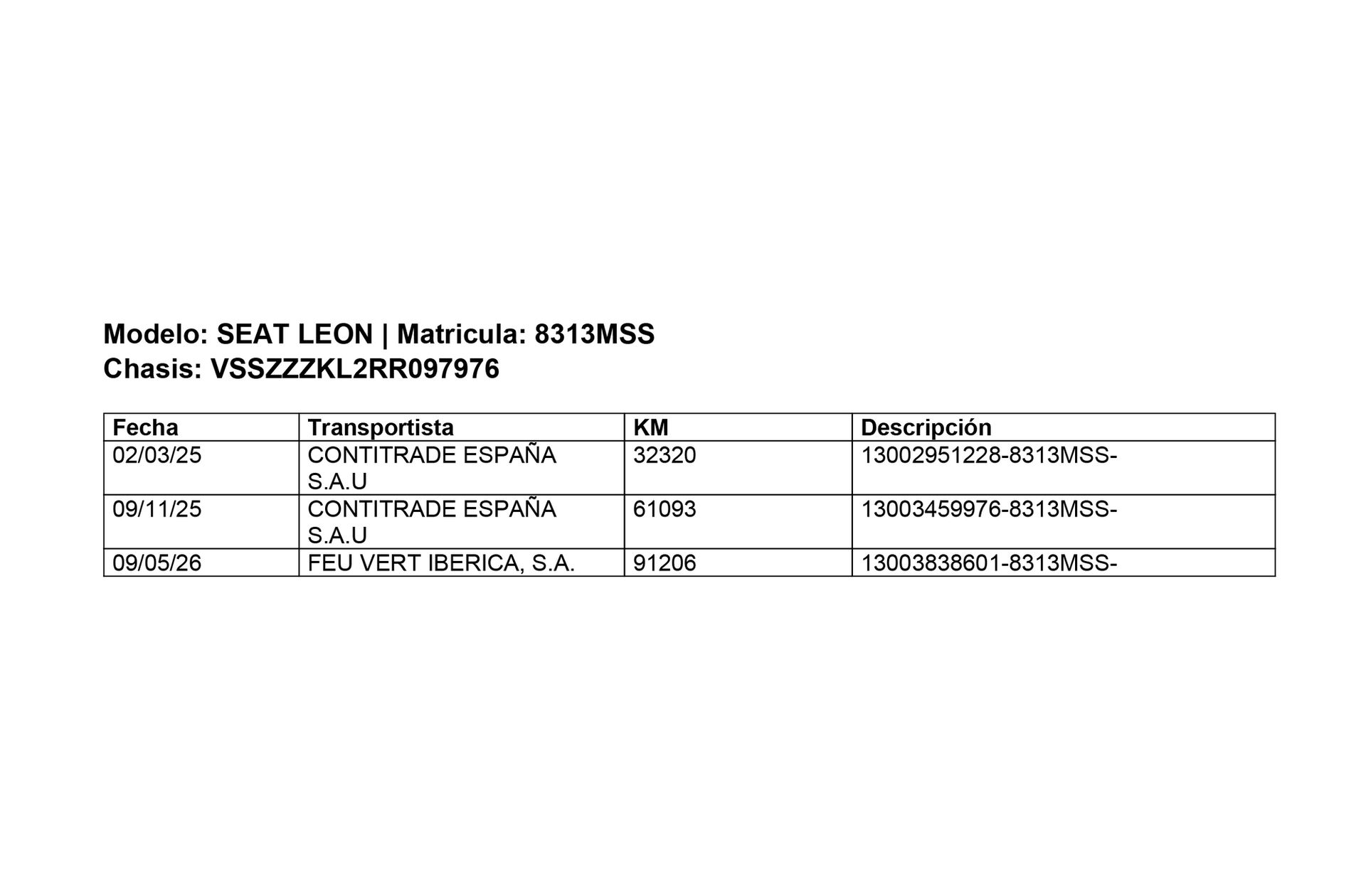 Modelo: SEAT LEON | Matricula: 8313MSS
Chasis: VSSZZZKL2RR097976

| Fecha | Transportista | KM | Descripción |
|---|---|---|---|
| 02/03/25 | CONTITRADE ESPAÑA S.A.U | 32320 | 13002951228-8313MSS- |
| 09/11/25 | CONTITRADE ESPAÑA S.A.U | 61093 | 13003459976-8313MSS- |
| 09/05/26 | FEU VERT IBERICA, S.A. | 91206 | 13003838601-8313MSS- |